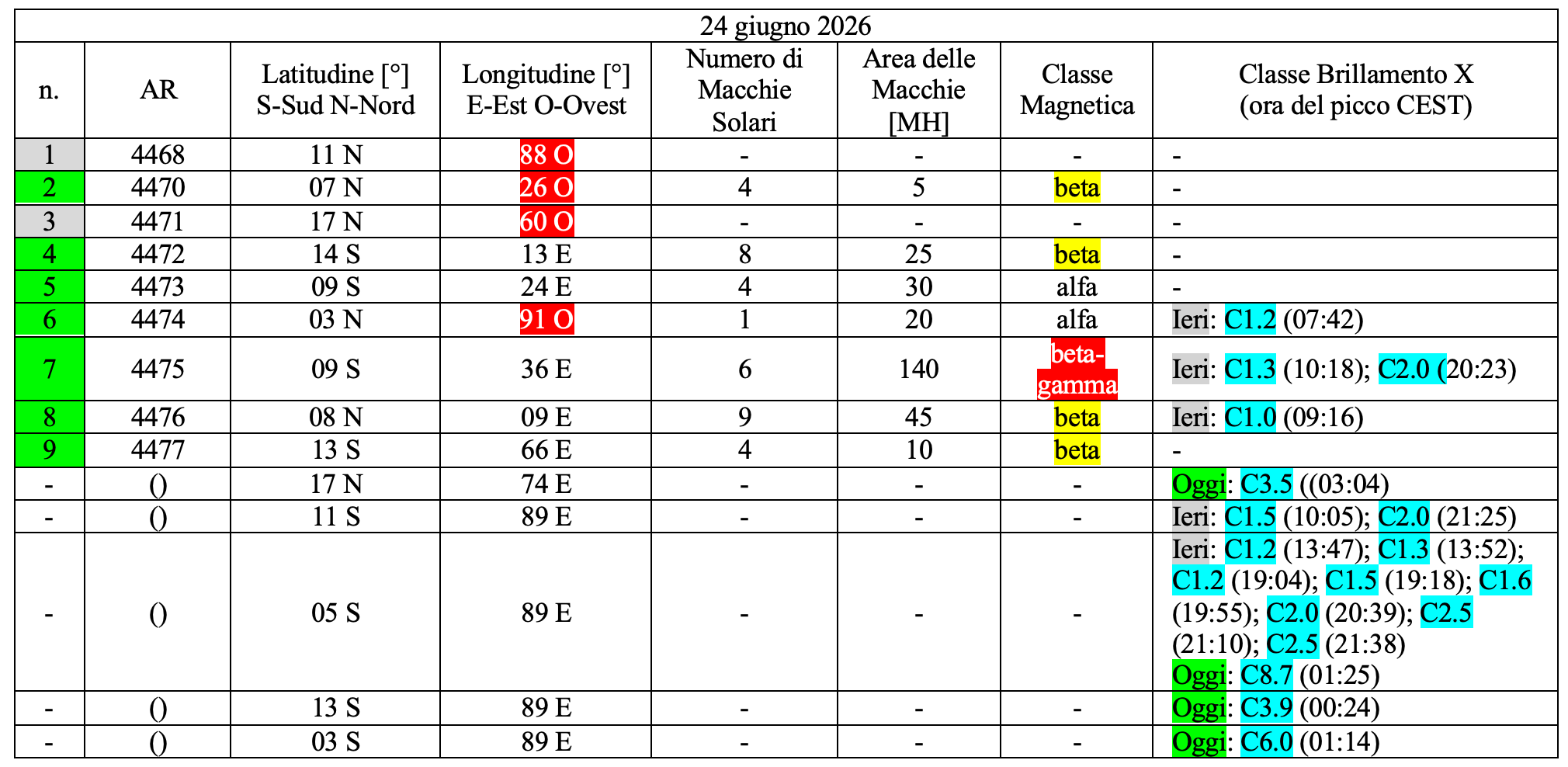 24 giugno 2026

| n. | AR | Latitudine [°] S-Sud N-Nord | Longitudine [°] E-Est O-Ovest | Numero di Macchie Solari | Area delle Macchie [MH] | Classe Magnetica | Classe Brillamento X (ora del picco CEST) |
|---|---|---|---|---|---|---|---|
| 1 | 4468 | 11 N | 88 O | - | - | - | - |
| 2 | 4470 | 07 N | 26 O | 4 | 5 | beta | - |
| 3 | 4471 | 17 N | 60 O | - | - | - | - |
| 4 | 4472 | 14 S | 13 E | 8 | 25 | beta | - |
| 5 | 4473 | 09 S | 24 E | 4 | 30 | alfa | - |
| 6 | 4474 | 03 N | 91 O | 1 | 20 | alfa | Ieri: C1.2 (07:42) |
| 7 | 4475 | 09 S | 36 E | 6 | 140 | beta-gamma | Ieri: C1.3 (10:18); C2.0 (20:23) |
| 8 | 4476 | 08 N | 09 E | 9 | 45 | beta | Ieri: C1.0 (09:16) |
| 9 | 4477 | 13 S | 66 E | 4 | 10 | beta | - |
| - | () | 17 N | 74 E | - | - | - | Oggi: C3.5 ((03:04) |
| - | () | 11 S | 89 E | - | - | - | Ieri: C1.5 (10:05); C2.0 (21:25) |
| - | () | 05 S | 89 E | - | - | - | Ieri: C1.2 (13:47); C1.3 (13:52); C1.2 (19:04); C1.5 (19:18); C1.6 (19:55); C2.0 (20:39); C2.5 (21:10); C2.5 (21:38) Oggi: C8.7 (01:25) |
| - | () | 13 S | 89 E | - | - | - | Oggi: C3.9 (00:24) |
| - | () | 03 S | 89 E | - | - | - | Oggi: C6.0 (01:14) |